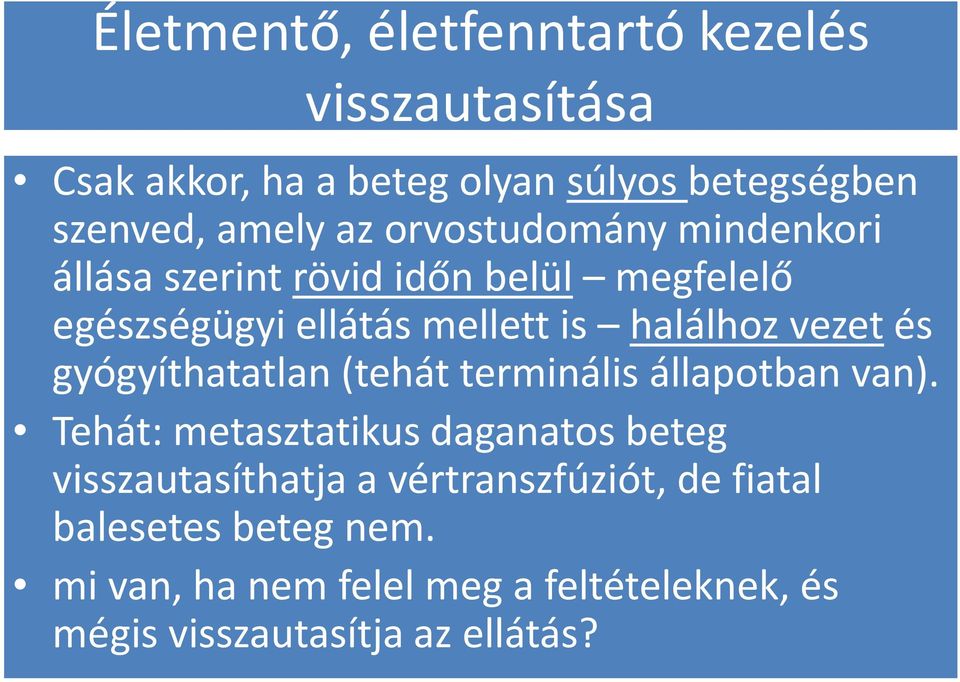 Életmentő, életfenntartó kezelés visszautasítása

• Csak akkor, ha a beteg olyan súlyos betegségben szenved, amely az orvostudomány mindenkori állása szerint rövid időn belül – megfelelő egészségügyi ellátás mellett is – halálhoz vezet és gyógyíthatatlan (tehát terminális állapotban van).

• Tehát: metasztatikus daganatos beteg visszautasíthatja a vértranszfúziót, de fiatal balesetes beteg nem.

• mi van, ha nem felel meg a feltételeknek, és mégis visszautasítja az ellátás?